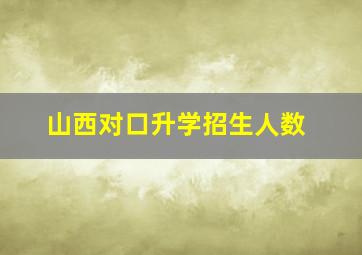 山西对口升学招生人数